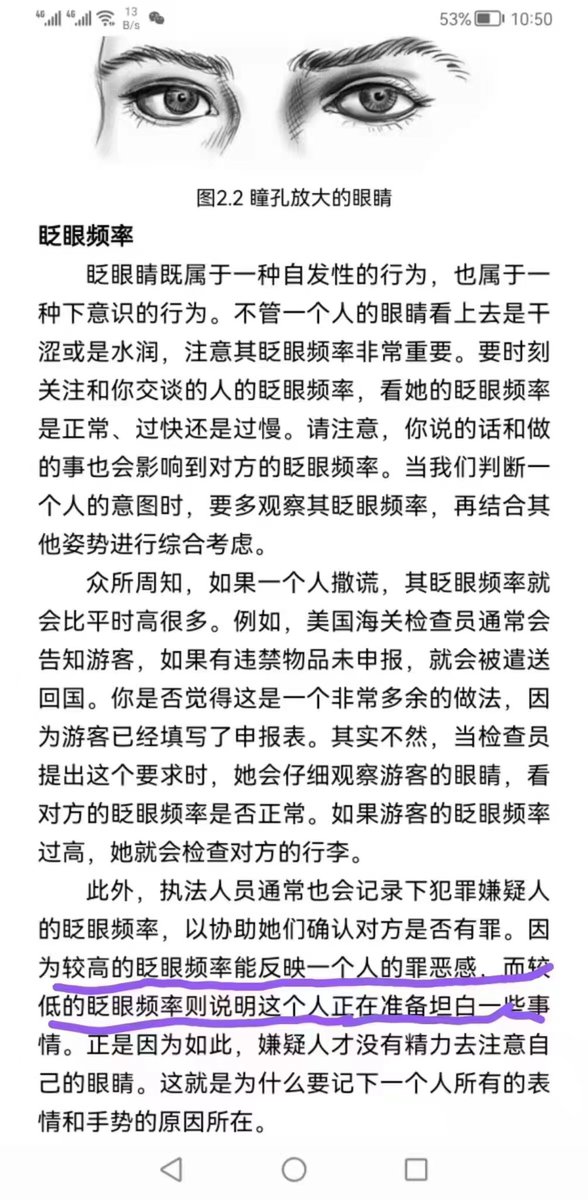 4G 4G 13 B/s 53% 10:50

图2.2 瞳孔放大的眼睛

眨眼频率

眨眼睛既属于一种自发性的行为，也属于一种下意识的行为。不管一个人的眼睛看上去是干涩或是水润，注意其眨眼频率非常重要。要时刻关注和你交谈的人的眨眼频率，看她的眨眼频率是正常、过快还是过慢。请注意，你说的话和做的事也会影响到对方的眨眼频率。当我们判断一个人的意图时，要多观察其眨眼频率，再结合其他姿势进行综合考虑。

众所周知，如果一个人撒谎，其眨眼频率就会比平时高很多。例如，美国海关检查员通常会告知游客，如果有违禁物品未申报，就会被遣送回国。你是否觉得这是一个非常多余的做法，因为游客已经填写了申报表。其实不然，当检查员提出这个要求时，她会仔细观察游客的眼睛，看对方的眨眼频率是否正常。如果游客的眨眼频率过高，她就会检查对方的行李。

此外，执法人员通常也会记录下犯罪嫌疑人的眨眼频率，以协助她们确认对方是否有罪。因为较高的眨眼频率能反映一个人的罪恶感，而较低的眨眼频率则说明这个人正在准备坦白一些事情。正是因为如此，嫌疑人才没有精力去注意自己的眼睛。这就是为什么要记下一个人所有的表情和手势的原因所在。